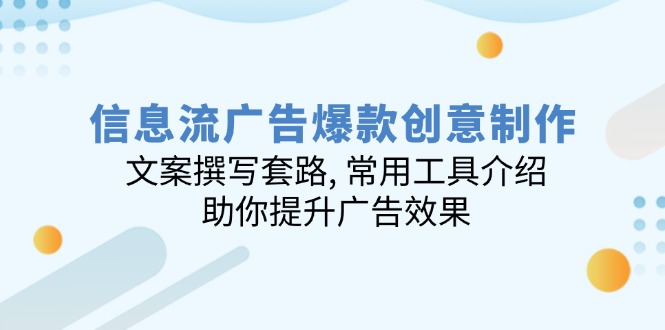 信息流广告爆款创意制作

文案撰写套路, 常用工具介绍

助你提升广告效果